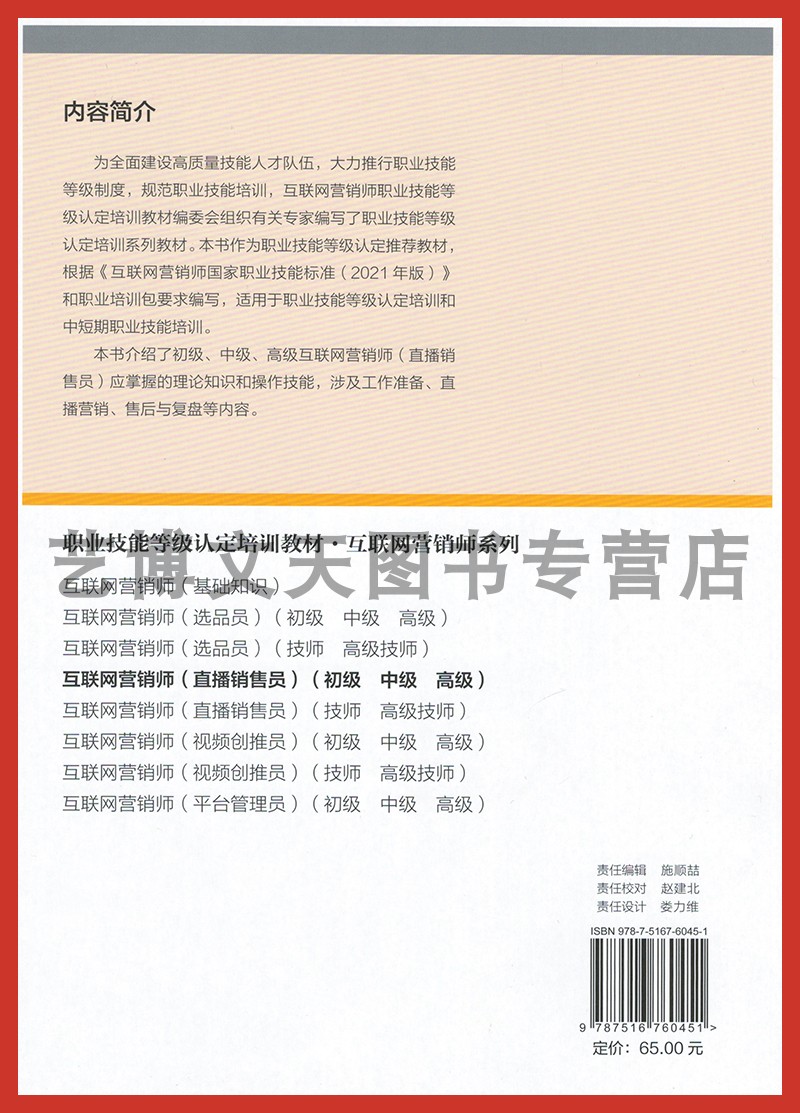 内容简介

为全面建设高质量技能人才队伍，大力推行职业技能等级制度，规范职业技能培训，互联网营销师职业技能等级认定培训教材编委会组织有关专家编写了职业技能等级认定培训系列教材。本书作为职业技能等级认定推荐教材，根据《互联网营销师国家职业技能标准（2021年版）》和职业培训包要求编写，适用于职业技能等级认定培训和中短期职业技能培训。

本书介绍了初级、中级、高级互联网营销师（直播销售员）应掌握的理论知识和操作技能，涉及工作准备、直播营销、售后与复盘等内容。

职业技能等级认定培训教材·互联网营销师系列

艺博文天图书专营店

互联网营销师（基础知识）
互联网营销师（选品员）（初级　中级　高级）
互联网营销师（选品员）（技师　高级技师）
互联网营销师（直播销售员）（初级　中级　高级）
互联网营销师（直播销售员）（技师　高级技师）
互联网营销师（视频创推员）（初级　中级　高级）
互联网营销师（视频创推员）（技师　高级技师）
互联网营销师（平台管理员）（初级　中级　高级）

责任编辑　施顺喆
责任校对　赵建北
责任设计　娄力维

ISBN 978-7-5167-6045-1

9 787516 760451 >

定价：65.00元